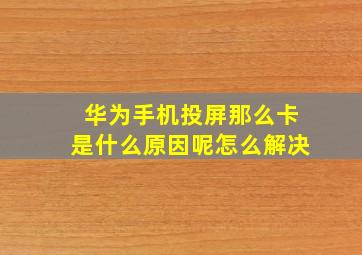 华为手机投屏那么卡
是什么原因呢怎么解决